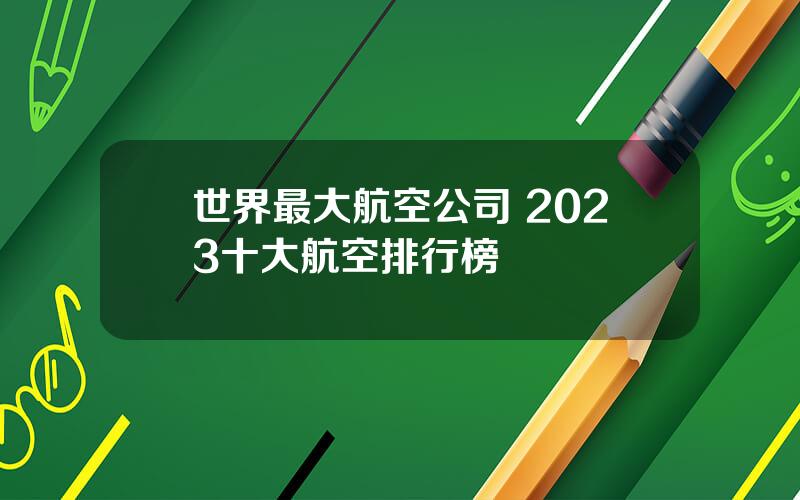 世界最大航空公司 2023十大航空排行榜